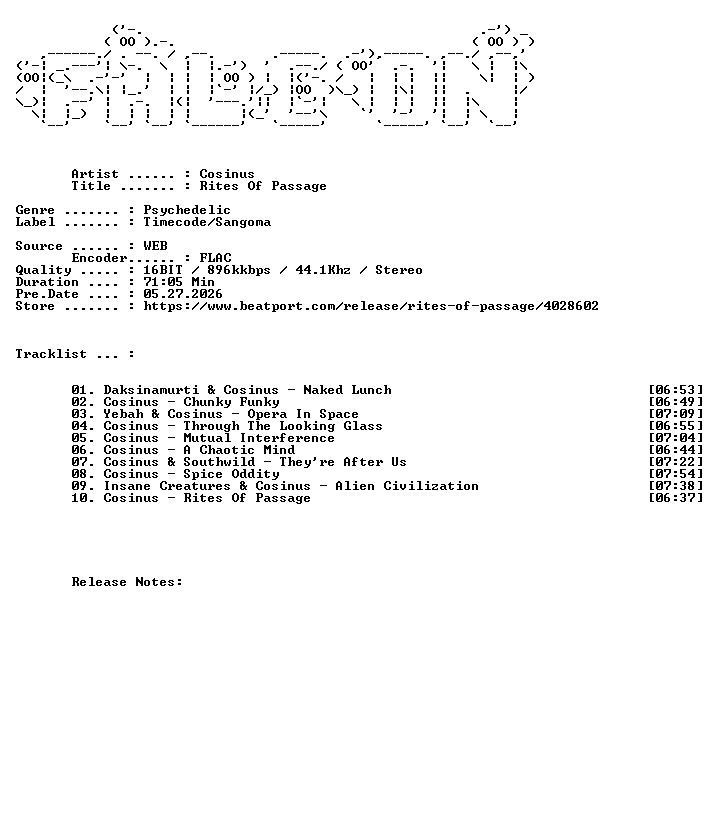 Artist ...... : Cosinus
Title ....... : Rites Of Passage

Genre ....... : Psychedelic
Label ....... : Timecode/Sangoma

Source ...... : WEB
Encoder...... : FLAC
Quality ..... : 16BIT / 896kkbps / 44.1Khz / Stereo
Duration .... : 71:05 Min
Pre.Date .... : 05.27.2026
Store ....... : https://www.beatport.com/release/rites-of-passage/4028602

Tracklist ... :

01. Daksinamurti & Cosinus - Naked Lunch [06:53]
02. Cosinus - Chunky Funky [06:49]
03. Yebah & Cosinus - Opera In Space [07:09]
04. Cosinus - Through The Looking Glass [06:55]
05. Cosinus - Mutual Interference [07:04]
06. Cosinus - A Chaotic Mind [06:44]
07. Cosinus & Southwild - They're After Us [07:22]
08. Cosinus - Spice Oddity [07:54]
09. Insane Creatures & Cosinus - Alien Civilization [07:38]
10. Cosinus - Rites Of Passage [06:37]

Release Notes: